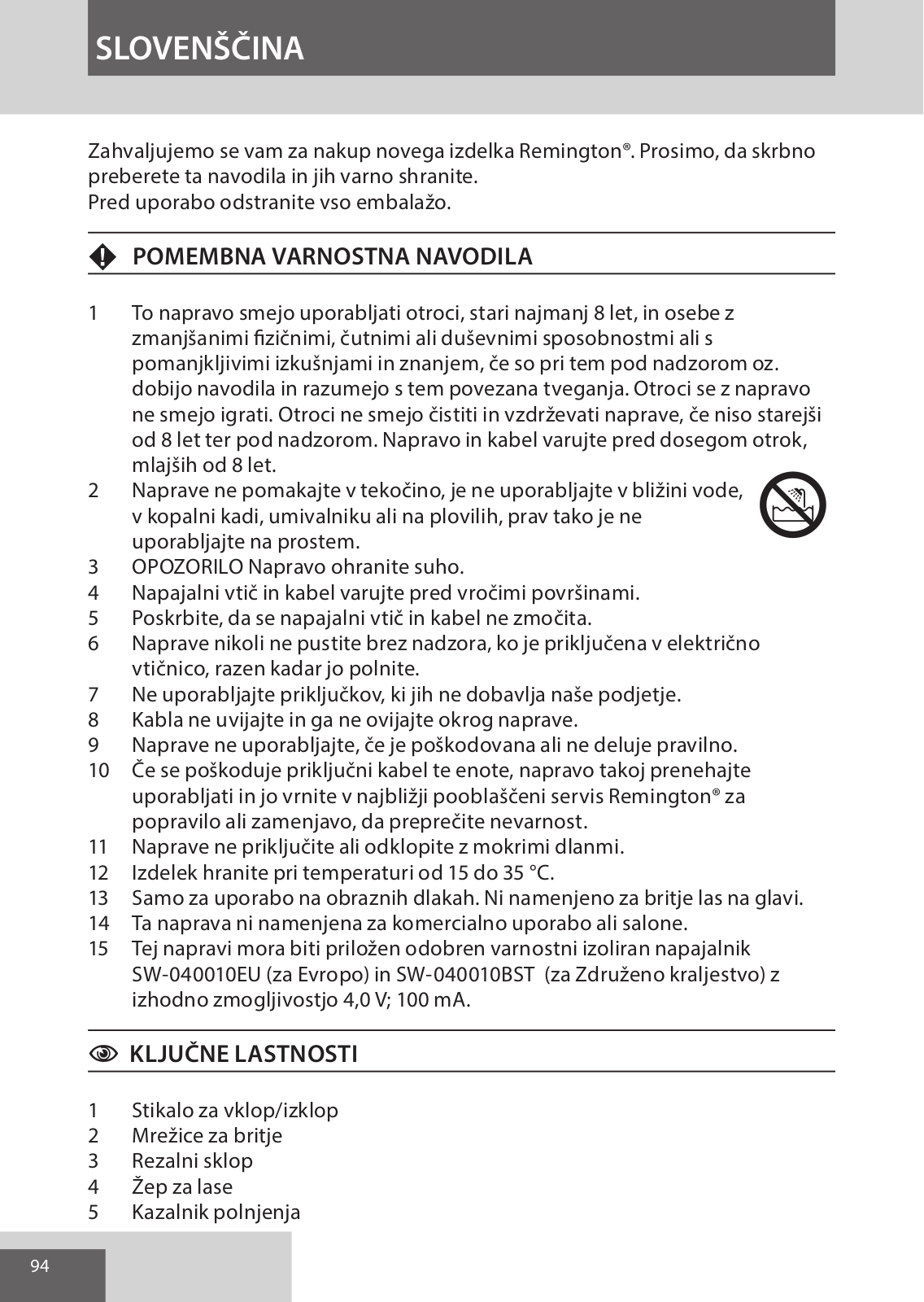 SLOVENŠČINA

Zahvaljujemo se vam za nakup novega izdelka Remington®. Prosimo, da skrbno preberete ta navodila in jih varno shranite.
Pred uporabo odstranite vso embalažo.

POMEMBNA VARNOSTNA NAVODILA

1 To napravo smejo uporabljati otroci, stari najmanj 8 let, in osebe z zmanjšanimi fizičnimi, čutnimi ali duševnimi sposobnostmi ali s pomanjkljivimi izkušnjami in znanjem, če so pri tem pod nadzorom oz. dobijo navodila in razumejo s tem povezana tveganja. Otroci se z napravo ne smejo igrati. Otroci ne smejo čistiti in vzdrževati naprave, če niso starejši od 8 let ter pod nadzorom. Napravo in kabel varujte pred dosegom otrok, mlajših od 8 let.
2 Naprave ne pomakajte v tekočino, je ne uporabljajte v bližini vode, v kopalni kadi, umivalniku ali na plovilih, prav tako je ne uporabljajte na prostem.
3 OPOZORILO Napravo ohranite suho.
4 Napajalni vtič in kabel varujte pred vročimi površinami.
5 Poskrbite, da se napajalni vtič in kabel ne zmočita.
6 Naprave nikoli ne pustite brez nadzora, ko je priključena v električno vtičnico, razen kadar jo polnite.
7 Ne uporabljajte priključkov, ki jih ne dobavlja naše podjetje.
8 Kabla ne uvijajte in ga ne ovijajte okrog naprave.
9 Naprave ne uporabljajte, če je poškodovana ali ne deluje pravilno.
10 Če se poškoduje priključni kabel te enote, napravo takoj prenehajte uporabljati in jo vrnite v najbližji pooblaščeni servis Remington® za popravilo ali zamenjavo, da preprečite nevarnost.
11 Naprave ne priključite ali odklopite z mokrimi dlanmi.
12 Izdelek hranite pri temperaturi od 15 do 35 °C.
13 Samo za uporabo na obraznih dlakah. Ni namenjeno za britje las na glavi.
14 Ta naprava ni namenjena za komercialno uporabo ali salone.
15 Tej napravi mora biti priložen odobren varnostni izoliran napajalnik SW-040010EU (za Evropo) in SW-040010BST (za Združeno kraljestvo) z izhodno zmogljivostjo 4,0 V; 100 mA.

KLJUČNE LASTNOSTI

1 Stikalo za vklop/izklop
2 Mrežice za britje
3 Rezalni sklop
4 Žep za lase
5 Kazalnik polnjenja

94